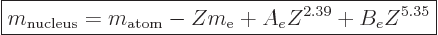 $m_{\text{nucleus}} = m_{\text{atom}} - Zm_{\text{e}} + A_e Z^{2.39} + B_e Z^{5.35}$